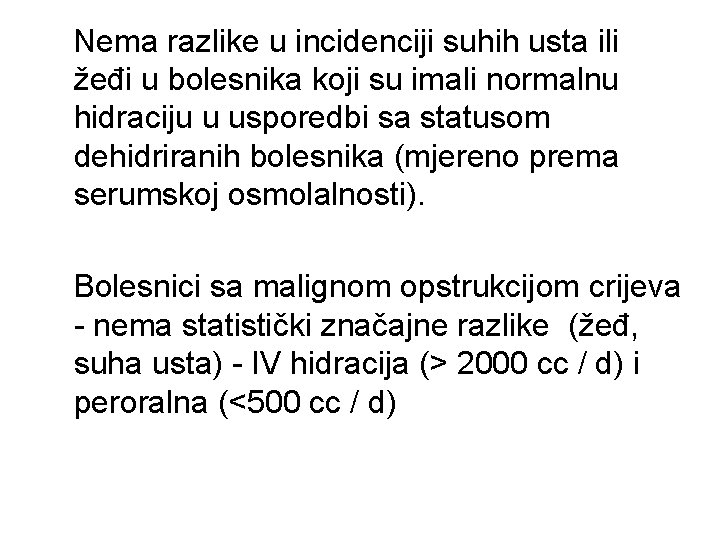 Nema razlike u incidenciji suhih usta ili žeđi u bolesnika koji su imali normalnu hidraciju u usporedbi sa statusom dehidriranih bolesnika (mjereno prema serumskoj osmolalnosti).

Bolesnici sa malignom opstrukcijom crijeva - nema statistički značajne razlike (žeđ, suha usta) - IV hidracija (> 2000 cc / d) i peroralna (<500 cc / d)